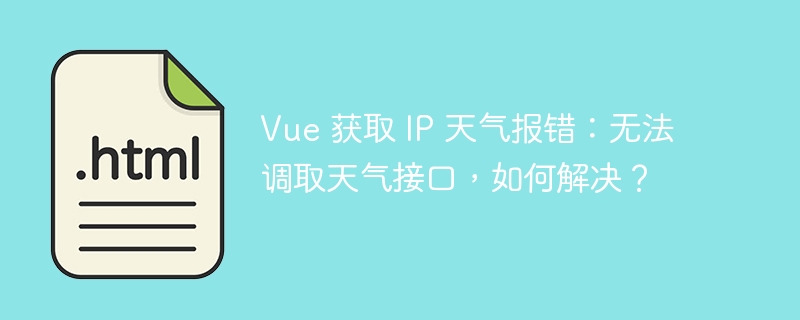 .html

Vue 获取 IP 天气报错：无法调取天气接口，如何解决？